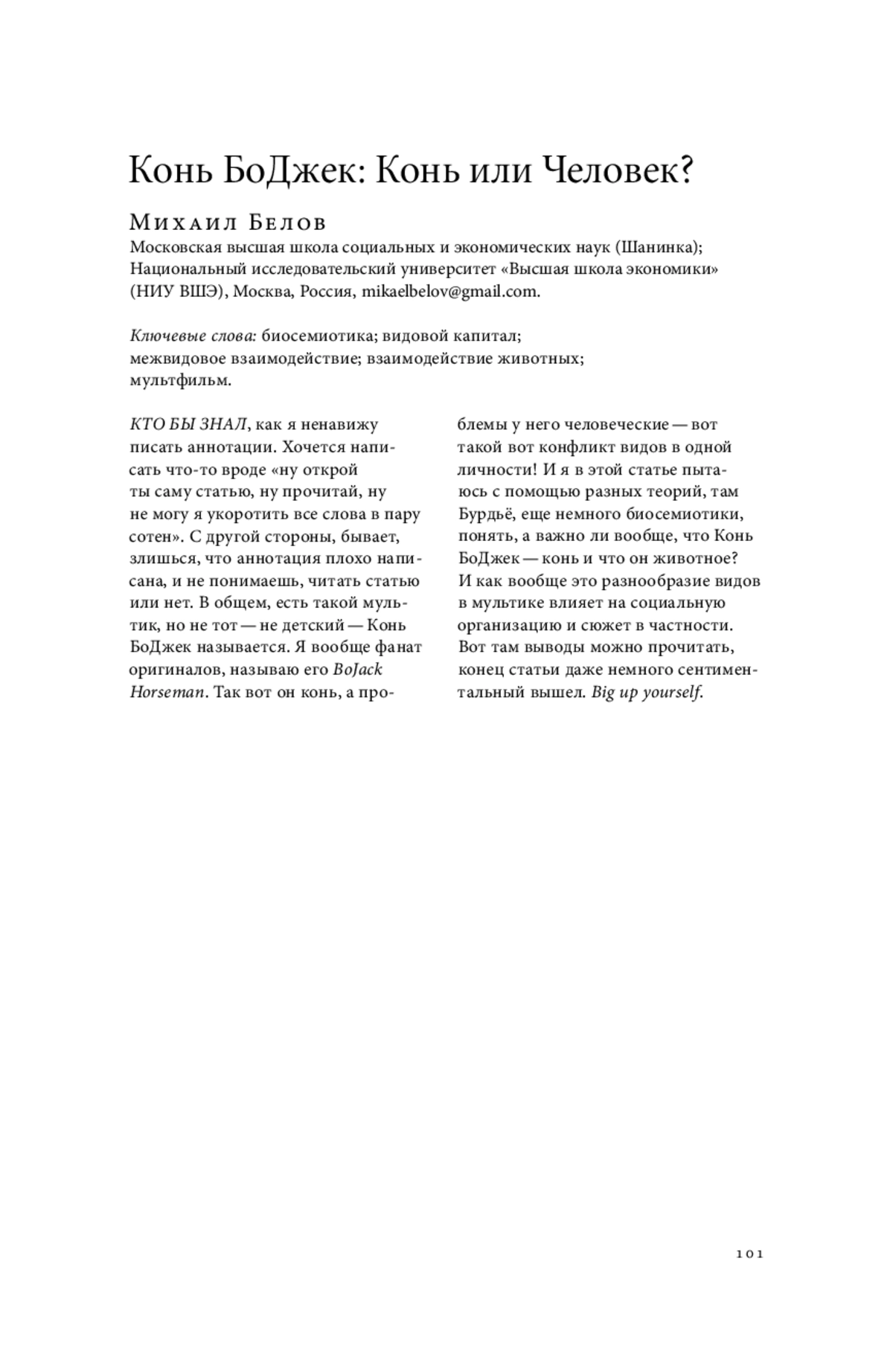 Конь БоДжек: Конь или Человек?

Михаил Белов
Московская высшая школа социальных и экономических наук (Шанинка); Национальный исследовательский университет «Высшая школа экономики» (НИУ ВШЭ), Москва, Россия, mikaelbelov@gmail.com.

Ключевые слова: биосемиотика; видовой капитал; межвидовое взаимодействие; взаимодействие животных; мультфильм.

КТО БЫ ЗНАЛ, как я ненавижу писать аннотации. Хочется написать что-то вроде «ну открой ты саму статью, ну прочитай, ну не могу я укоротить все слова в пару сотен». С другой стороны, бывает, злишься, что аннотация плохо написана, и не понимаешь, читать статью или нет. В общем, есть такой мультик, но не тот — не детский — Конь БоДжек называется. Я вообще фанат оригиналов, называю его BoJack Horseman. Так вот он конь, а проблемы у него человеческие — вот такой вот конфликт видов в одной личности! И я в этой статье пытаюсь с помощью разных теорий, там Бурдьё, еще немного биосемиотики, понять, а важно ли вообще, что Конь БоДжек — конь и что он животное? И как вообще это разнообразие видов в мультике влияет на социальную организацию и сюжет в частности. Вот там выводы можно прочитать, конец статьи даже немного сентиментальный вышел. Big up yourself.

101